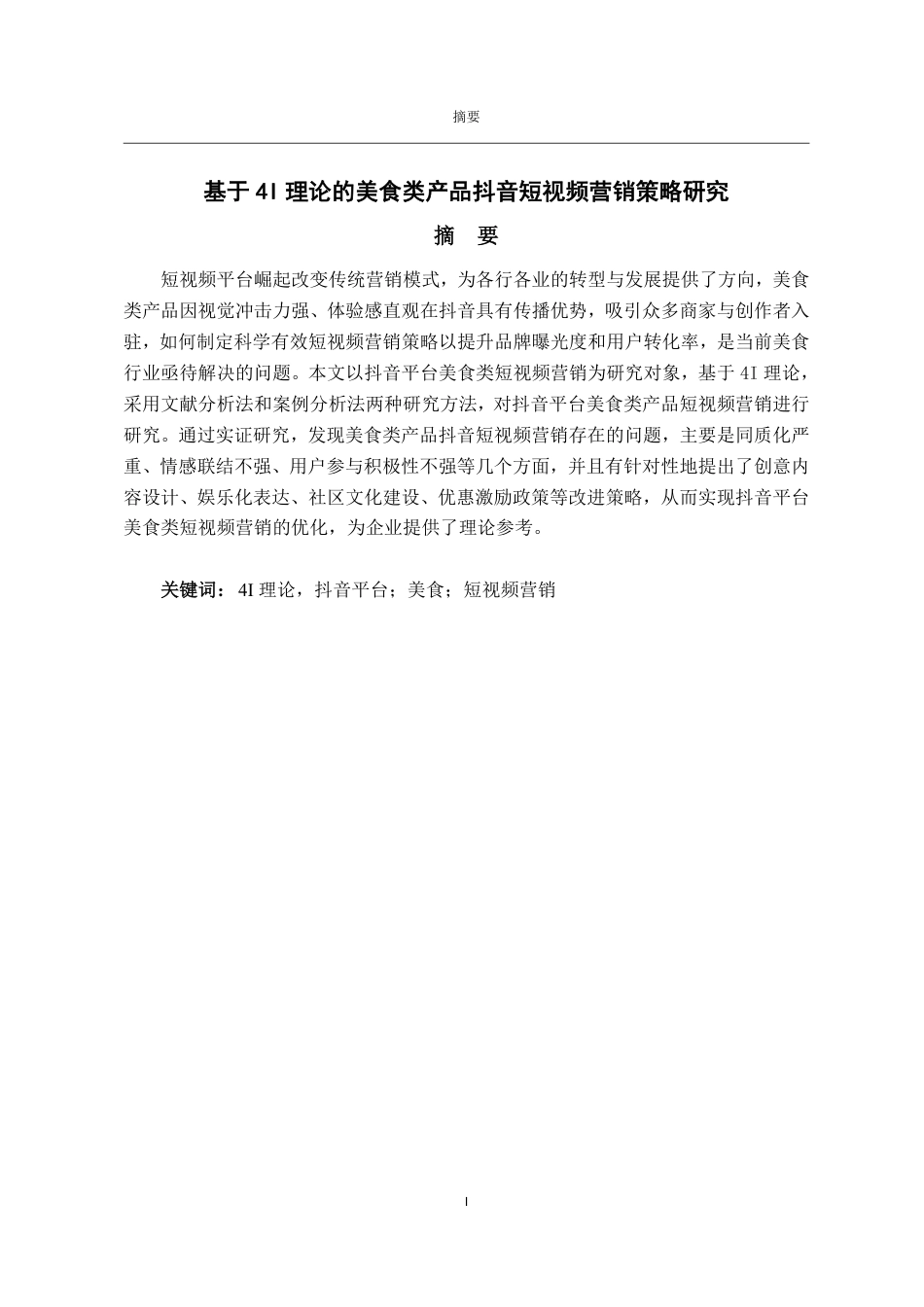 摘要

基于 4I 理论的美食类产品抖音短视频营销策略研究

摘　要

短视频平台崛起改变传统营销模式，为各行各业的转型与发展提供了方向，美食类产品因视觉冲击力强、体验感直观在抖音具有传播优势，吸引众多商家与创作者入驻，如何制定科学有效短视频营销策略以提升品牌曝光度和用户转化率，是当前美食行业亟待解决的问题。本文以抖音平台美食类短视频营销为研究对象，基于 4I 理论，采用文献分析法和案例分析法两种研究方法，对抖音平台美食类产品短视频营销进行研究。通过实证研究，发现美食类产品抖音短视频营销存在的问题，主要是同质化严重、情感联结不强、用户参与积极性不强等几个方面，并且有针对性地提出了创意内容设计、娱乐化表达、社区文化建设、优惠激励政策等改进策略，从而实现抖音平台美食类短视频营销的优化，为企业提供了理论参考。

关键词：4I 理论，抖音平台；美食；短视频营销

I